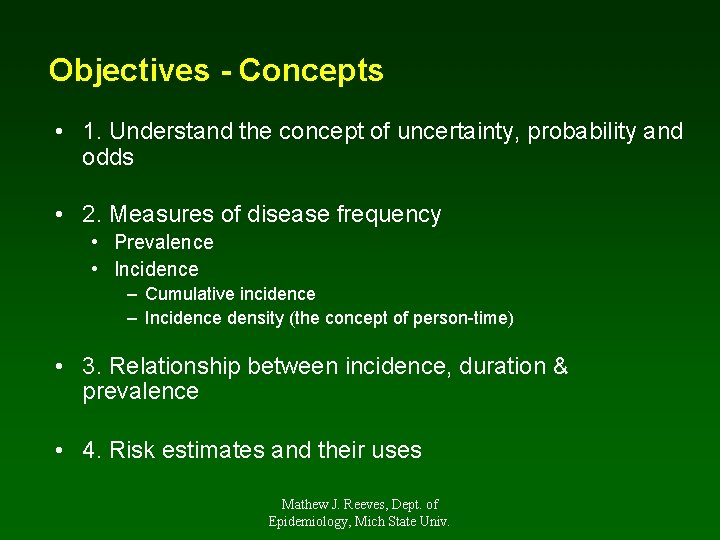 Objectives - Concepts

• 1. Understand the concept of uncertainty, probability and odds

• 2. Measures of disease frequency
  • Prevalence
  • Incidence
    – Cumulative incidence
    – Incidence density (the concept of person-time)

• 3. Relationship between incidence, duration & prevalence

• 4. Risk estimates and their uses

Mathew J. Reeves, Dept. of Epidemiology, Mich State Univ.